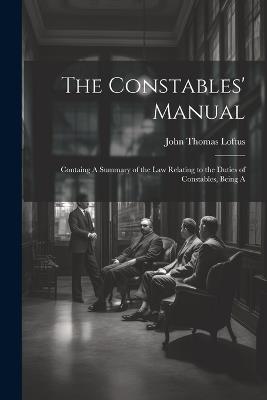 The Constables' Manual

John Thomas Loftus

Containg A Summary of the Law Relating to the Duties of Constables, Being A